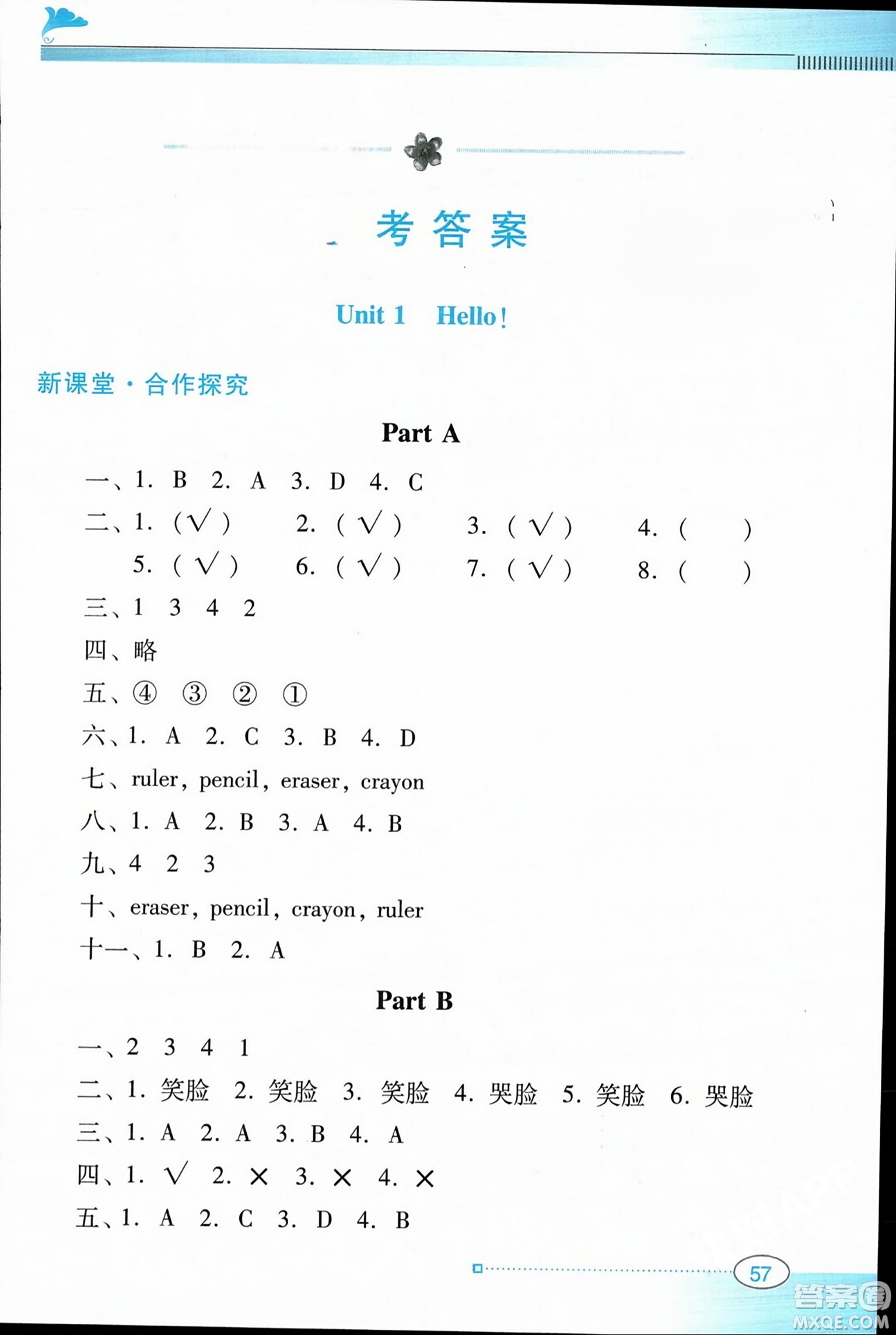 考答案

Unit 1 Hello!

新课堂·合作探究

Part A

一、1. B 2. A 3. D 4. C

二、1. (√) 2. (√) 3. (√) 4. ( )
5. (√) 6. (√) 7. (√) 8. ( )

三、1 3 4 2

四、略

五、④ ③ ② ①

六、1. A 2. C 3. B 4. D

七、ruler, pencil, eraser, crayon

八、1. A 2. B 3. A 4. B

九、4 2 3

十、eraser, pencil, crayon, ruler

十一、1. B 2. A

Part B

一、2 3 4 1

二、1. 笑脸 2. 笑脸 3. 笑脸 4. 哭脸 5. 笑脸 6. 哭脸

三、1. A 2. A 3. B 4. A

四、1. √ 2. × 3. × 4. ×

五、1. A 2. C 3. D 4. B

57

答案圈 MXQE.COM